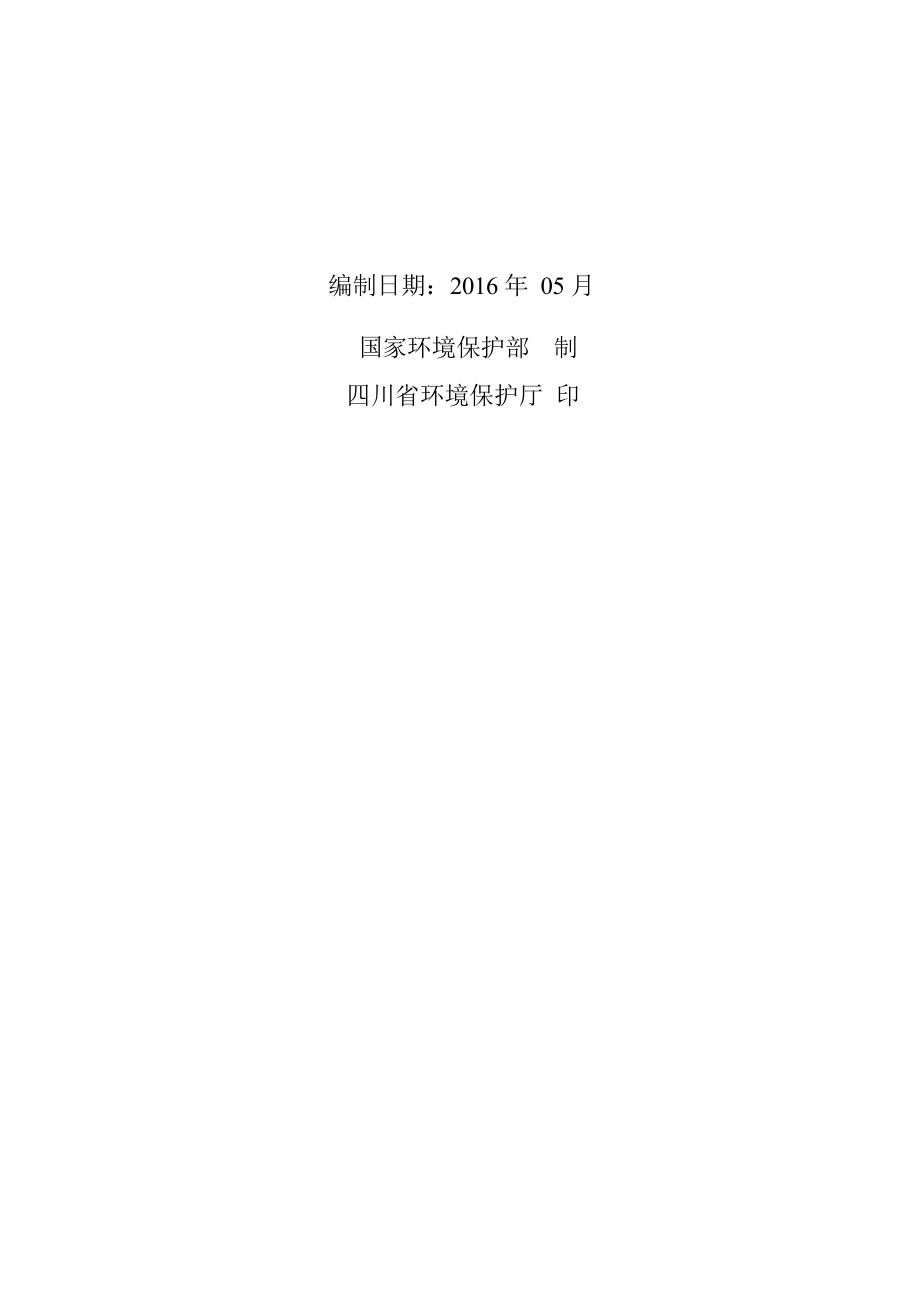 编制日期：2016 年 05 月

国家环境保护部 制

四川省环境保护厅 印